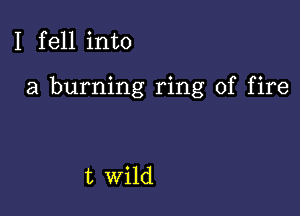 I fell into
a burning ring of fire

t wild